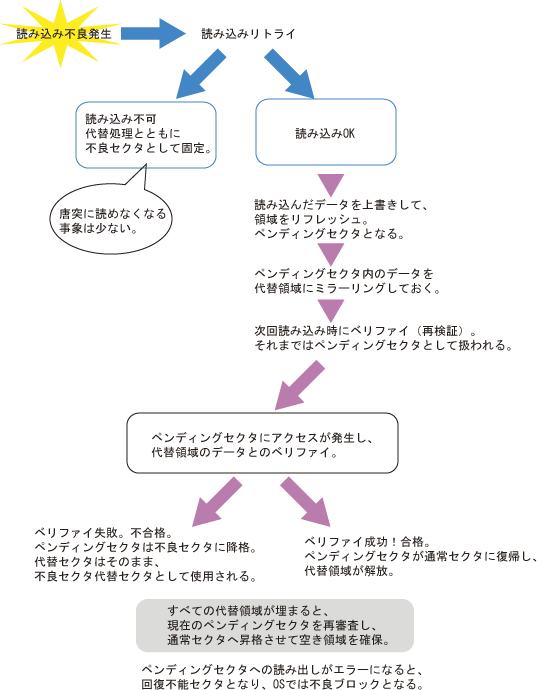 読み込み不良発生

読み込みリトライ

読み込み不可
代替処理とともに
不良セクタとして固定。

唐突に読めなくなる
事象は少ない。

読み込みOK

読み込んだデータを上書きして、
領域をリフレッシュ。
ペンディングセクタとなる。

ペンディングセクタ内のデータを
代替領域にミラーリングしておく。

次回読み込み時にベリファイ（再検証）。
それまではペンディングセクタとして扱われる。

ペンディングセクタにアクセスが発生し、
代替領域のデータとのベリファイ。

ベリファイ失敗。不合格。
ペンディングセクタは不良セクタに降格。
代替セクタはそのまま、
不良セクタ代替セクタとして使用される。

ベリファイ成功！合格。
ペンディングセクタが通常セクタに復帰し、
代替領域が解放。

すべての代替領域が埋まると、
現在のペンディングセクタを再審査し、
通常セクタへ昇格させて空き領域を確保。

ペンディングセクタへの読み出しがエラーになると、
回復不能セクタとなり、OSでは不良ブロックとなる。